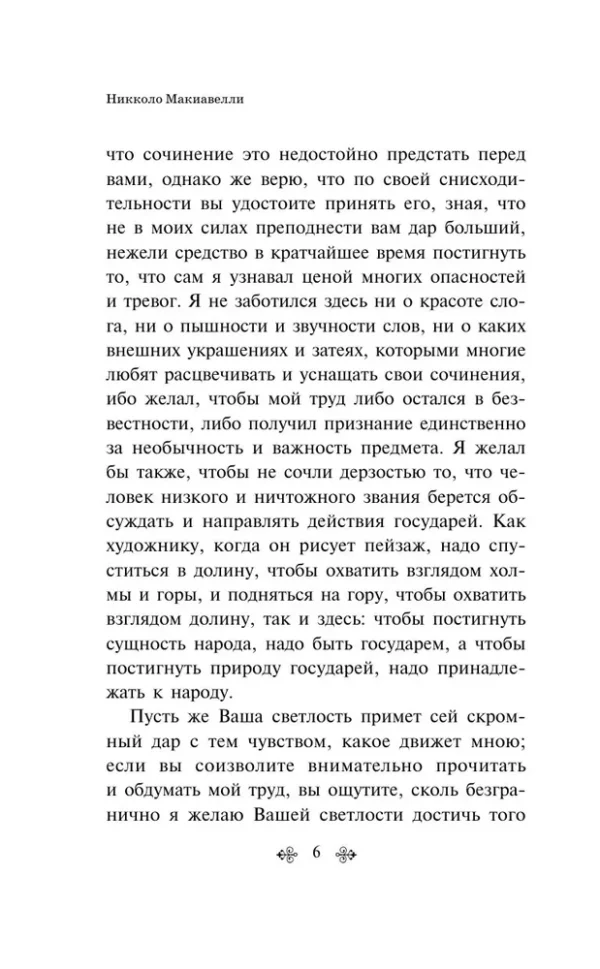 Никколо Макиавелли

что сочинение это недостойно предстать перед вами, однако же верю, что по своей снисходительности вы удостоите принять его, зная, что не в моих силах преподнести вам дар больший, нежели средство в кратчайшее время постигнуть то, что сам я узнавал ценой многих опасностей и тревог. Я не заботился здесь ни о красоте слога, ни о пышности и звучности слов, ни о каких внешних украшениях и затеях, которыми многие любят расцвечивать и уснащать свои сочинения, ибо желал, чтобы мой труд либо остался в безвестности, либо получил признание единственно за необычность и важность предмета. Я желал бы также, чтобы не сочли дерзостью то, что человек низкого и ничтожного звания берется обсуждать и направлять действия государей. Как художнику, когда он рисует пейзаж, надо спуститься в долину, чтобы охватить взглядом холмы и горы, и подняться на гору, чтобы охватить взглядом долину, так и здесь: чтобы постигнуть сущность народа, надо быть государем, а чтобы постигнуть природу государей, надо принадлежать к народу.

Пусть же Ваша светлость примет сей скромный дар с тем чувством, какое движет мною; если вы соизволите внимательно прочитать и обдумать мой труд, вы ощутите, сколь безгранично я желаю Вашей светлости достичь того

6